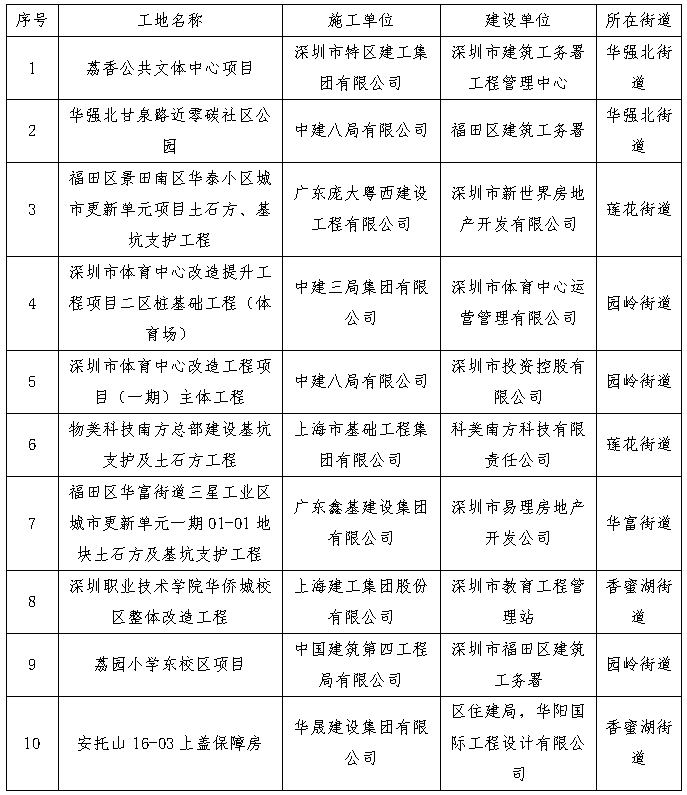 | 序号 | 工地名称 | 施工单位 | 建设单位 | 所在街道 |
|---|---|---|---|---|
| 1 | 荔香公共文体中心项目 | 深圳市特区建工集团有限公司 | 深圳市建筑工务署工程管理中心 | 华强北街道 |
| 2 | 华强北甘泉路近零碳社区公园 | 中建八局有限公司 | 福田区建筑工务署 | 华强北街道 |
| 3 | 福田区景田南区华泰小区城市更新单元项目土石方、基坑支护工程 | 广东庞大粤西建设工程有限公司 | 深圳市新世界房地产开发有限公司 | 莲花街道 |
| 4 | 深圳市体育中心改造提升工程项目二区桩基础工程（体育场） | 中建三局集团有限公司 | 深圳市体育中心运营管理有限公司 | 园岭街道 |
| 5 | 深圳市体育中心改造工程项目（一期）主体工程 | 中建八局有限公司 | 深圳市投资控股有限公司 | 园岭街道 |
| 6 | 物美科技南方总部建设基坑支护及土石方工程 | 上海市基础工程集团有限公司 | 科美南方科技有限责任公司 | 莲花街道 |
| 7 | 福田区华富街道三星工业区城市更新单元一期 01-01 地块土石方及基坑支护工程 | 广东鑫基建设集团有限公司 | 深圳市易理房地产开发公司 | 华富街道 |
| 8 | 深圳职业技术学院华侨城校区整体改造工程 | 上海建工集团股份有限公司 | 深圳市教育工程管理站 | 香蜜湖街道 |
| 9 | 荔园小学东校区项目 | 中国建筑第四工程局有限公司 | 深圳市福田区建筑工务署 | 园岭街道 |
| 10 | 安托山 16-03 上盖保障房 | 华晟建设集团有限公司 | 区住建局，华阳国际工程设计有限公司 | 香蜜湖街道 |